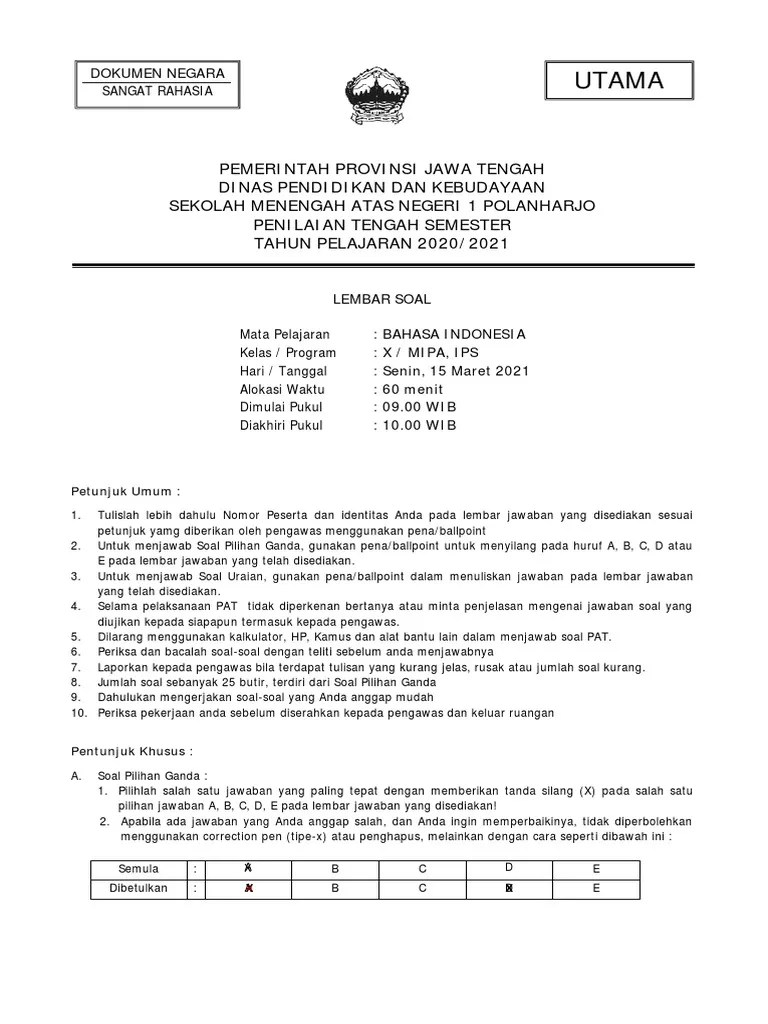 DOKUMEN NEGARA
SANGAT RAHASIA

UTAMA

PEMERINTAH PROVINSI JAWA TENGAH
DINAS PENDIDIKAN DAN KEBUDAYAAN
SEKOLAH MENENGAH ATAS NEGERI 1 POLANHARJO
PENILAIAN TENGAH SEMESTER
TAHUN PELAJARAN 2020/2021

LEMBAR SOAL

Mata Pelajaran : BAHASA INDONESIA
Kelas / Program : X / MIPA, IPS
Hari / Tanggal : Senin, 15 Maret 2021
Alokasi Waktu : 60 menit
Dimulai Pukul : 09.00 WIB
Diakhiri Pukul : 10.00 WIB

Petunjuk Umum :

1. Tulislah lebih dahulu Nomor Peserta dan identitas Anda pada lembar jawaban yang disediakan sesuai petunjuk yamg diberikan oleh pengawas menggunakan pena/ballpoint
2. Untuk menjawab Soal Pilihan Ganda, gunakan pena/ballpoint untuk menyilang pada huruf A, B, C, D atau E pada lembar jawaban yang telah disediakan.
3. Untuk menjawab Soal Uraian, gunakan pena/ballpoint dalam menuliskan jawaban pada lembar jawaban yang telah disediakan.
4. Selama pelaksanaan PAT tidak diperkenan bertanya atau minta penjelasan mengenai jawaban soal yang diujikan kepada siapapun termasuk kepada pengawas.
5. Dilarang menggunakan kalkulator, HP, Kamus dan alat bantu lain dalam menjawab soal PAT.
6. Periksa dan bacalah soal-soal dengan teliti sebelum anda menjawabnya
7. Laporkan kepada pengawas bila terdapat tulisan yang kurang jelas, rusak atau jumlah soal kurang.
8. Jumlah soal sebanyak 25 butir, terdiri dari Soal Pilihan Ganda
9. Dahulukan mengerjakan soal-soal yang Anda anggap mudah
10. Periksa pekerjaan anda sebelum diserahkan kepada pengawas dan keluar ruangan

Pentunjuk Khusus :

A. Soal Pilihan Ganda :
1. Pilihlah salah satu jawaban yang paling tepat dengan memberikan tanda silang (X) pada salah satu pilihan jawaban A, B, C, D, E pada lembar jawaban yang disediakan!
2. Apabila ada jawaban yang Anda anggap salah, dan Anda ingin memperbaikinya, tidak diperbolehkan menggunakan correction pen (tipe-x) atau penghapus, melainkan dengan cara seperti dibawah ini :

| Semula | : | A | B | C | D | E |
|---|---|---|---|---|---|---|
| Dibetulkan | : | A | B | C | D | E |